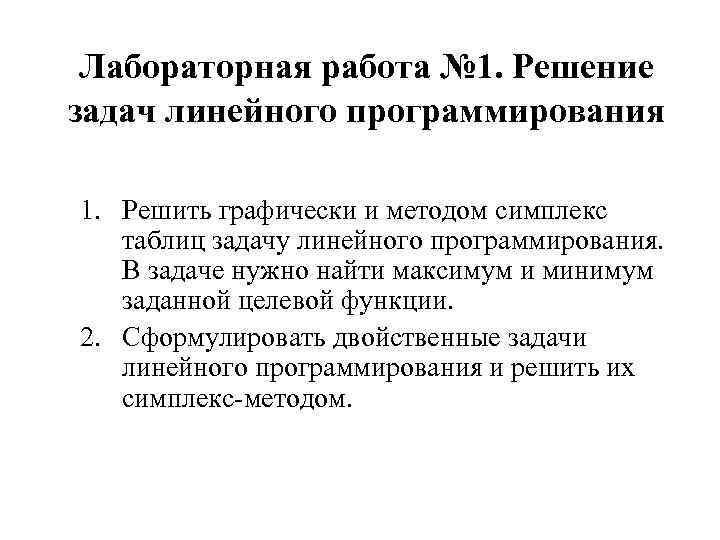 Лабораторная работа №1. Решение задач линейного программирования

1. Решить графически и методом симплекс таблиц задачу линейного программирования. В задаче нужно найти максимум и минимум заданной целевой функции.
2. Сформулировать двойственные задачи линейного программирования и решить их симплекс-методом.